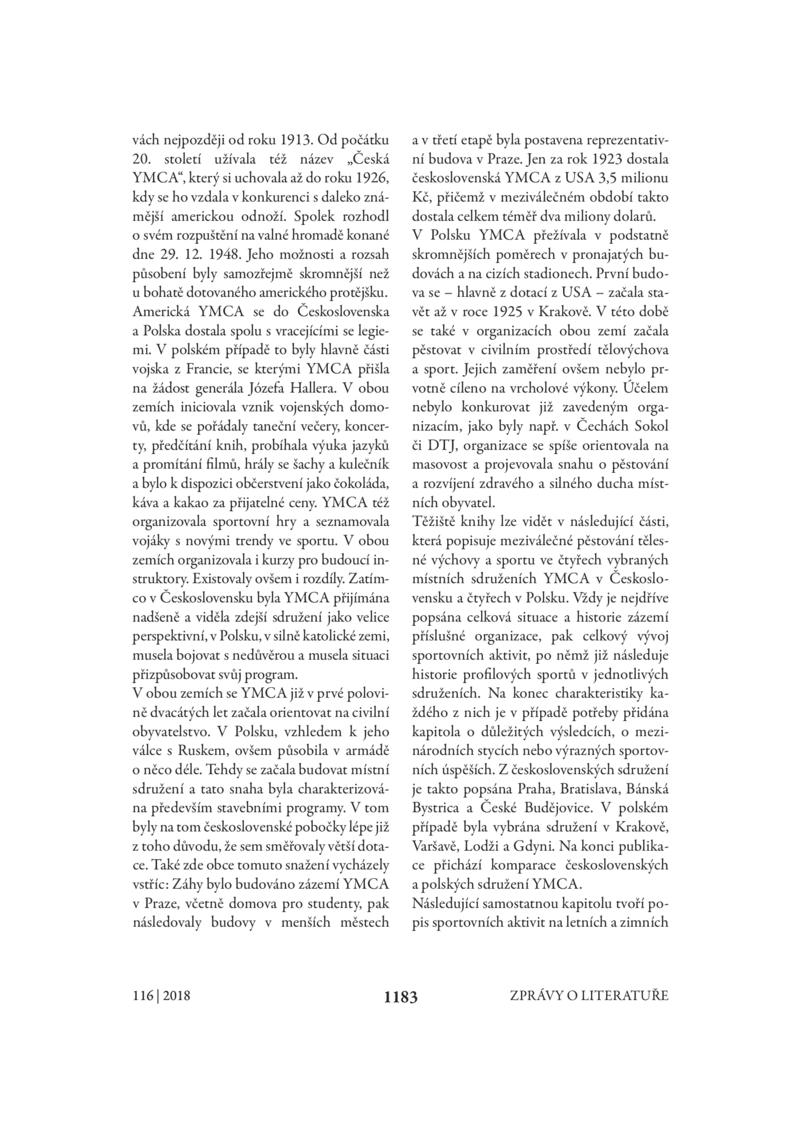 vách nejpozději od roku 1913. Od počátku 20. století užívala též název „Česká YMCA“, který si uchovala až do roku 1926, kdy se ho vzdala v konkurenci s daleko známější americkou odnoží. Spolek rozhodl o svém rozpuštění na valné hromadě konané dne 29. 12. 1948. Jeho možnosti a rozsah působení byly samozřejmě skromnější než u bohatě dotovaného amerického protějšku. Americká YMCA se do Československa a Polska dostala spolu s vracejícími se legiemi. V polském případě to byly hlavně části vojska z Francie, se kterými YMCA přišla na žádost generála Józefa Hallera. V obou zemích iniciovala vznik vojenských domovů, kde se pořádaly taneční večery, koncerty, předčítání knih, probíhala výuka jazyků a promítání filmů, hrály se šachy a kulečník a bylo k dispozici občerstvení jako čokoláda, káva a kakao za přijatelné ceny. YMCA též organizovala sportovní hry a seznamovala vojáky s novými trendy ve sportu. V obou zemích organizovala i kurzy pro budoucí instruktory. Existovaly ovšem i rozdíly. Zatímco v Československu byla YMCA přijímána nadšeně a viděla zdejší sdružení jako velice perspektivní, v Polsku, v silně katolické zemi, musela bojovat s nedůvěrou a musela situaci přizpůsobovat svůj program.
V obou zemích se YMCA již v prvé polovině dvacátých let začala orientovat na civilní obyvatelstvo. V Polsku, vzhledem k jeho válce s Ruskem, ovšem působila v armádě o něco déle. Tehdy se začala budovat místní sdružení a tato snaha byla charakterizována především stavebními programy. V tom byly na tom československé pobočky lépe již z toho důvodu, že sem směřovaly větší dotace. Také zde obce tomuto snažení vycházely vstříc: Záhy bylo budováno zázemí YMCA v Praze, včetně domova pro studenty, pak následovaly budovy v menších městech a v třetí etapě byla postavena reprezentativní budova v Praze. Jen za rok 1923 dostala československá YMCA z USA 3,5 milionu Kč, přičemž v meziválečném období takto dostala celkem téměř dva miliony dolarů.
V Polsku YMCA přežívala v podstatně skromnějších poměrech v pronajatých budovách a na cizích stadionech. První budova se – hlavně z dotací z USA – začala stavět až v roce 1925 v Krakově. V této době se také v organizacích obou zemí začala pěstovat v civilním prostředí tělovýchova a sport. Jejich zaměření ovšem nebylo prvotně cíleno na vrcholové výkony. Účelem nebylo konkurovat již zavedeným organizacím, jako byly např. v Čechách Sokol či DTJ, organizace se spíše orientovala na masovost a projevovala snahu o pěstování a rozvíjení zdravého a silného ducha místních obyvatel.
Těžiště knihy lze vidět v následující části, která popisuje meziválečné pěstování tělesné výchovy a sportu ve čtyřech vybraných místních sdruženích YMCA v Československu a čtyřech v Polsku. Vždy je nejdříve popsána celková situace a historie zázemí příslušné organizace, pak celkový vývoj sportovních aktivit, po němž již následuje historie profilových sportů v jednotlivých sdruženích. Na konec charakteristiky každého z nich je v případě potřeby přidána kapitola o důležitých výsledcích, o mezinárodních stycích nebo výrazných sportovních úspěších. Z československých sdružení je takto popsána Praha, Bratislava, Bánská Bystrica a České Budějovice. V polském případě byla vybrána sdružení v Krakově, Varšavě, Lodži a Gdyni. Na konci publikace přichází komparace československých a polských sdružení YMCA.
Následující samostatnou kapitolu tvoří popis sportovních aktivit na letních a zimních

116 | 2018 1183 ZPRÁVY O LITERATUŘE